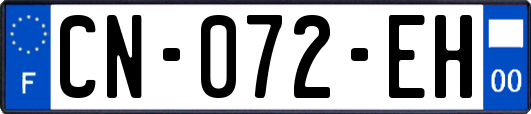 F
CN-072-EH
00